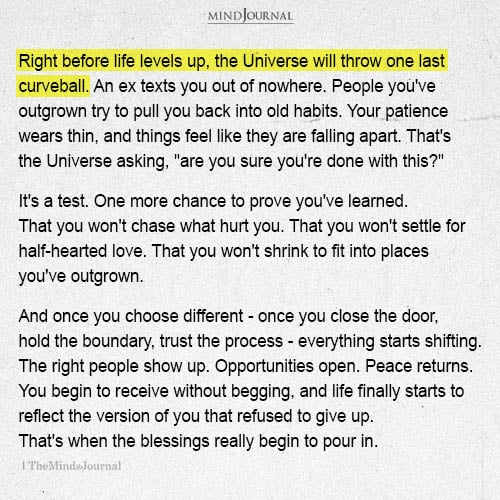 MINDJOURNAL

Right before life levels up, the Universe will throw one last curveball. An ex texts you out of nowhere. People you've outgrown try to pull you back into old habits. Your patience wears thin, and things feel like they are falling apart. That's the Universe asking, "are you sure you're done with this?"

It's a test. One more chance to prove you've learned. That you won't chase what hurt you. That you won't settle for half-hearted love. That you won't shrink to fit into places you've outgrown.

And once you choose different - once you close the door, hold the boundary, trust the process - everything starts shifting. The right people show up. Opportunities open. Peace returns. You begin to receive without begging, and life finally starts to reflect the version of you that refused to give up. That's when the blessings really begin to pour in.

| TheMindsJournal